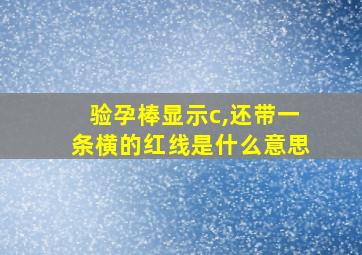 验孕棒显示c,还带一条横的红线是什么意思